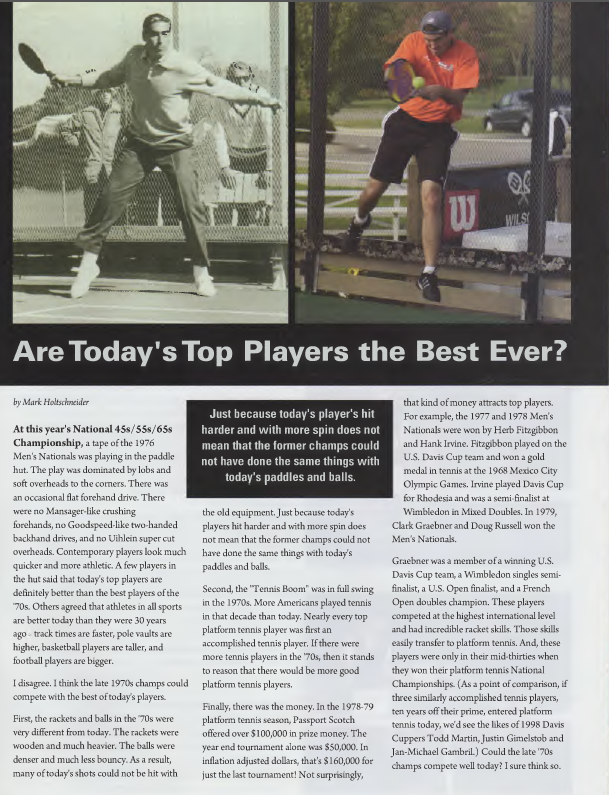 Are Today's Top Players the Best Ever?

by Mark Holtschneider

At this year's National 45s/55s/65s Championship, a tape of the 1976 Men's Nationals was playing in the paddle hut. The play was dominated by lobs and soft overheads to the corners. There was an occasional flat forehand drive. There were no Mansager-like crushing forehands, no Goodspeed-like two-handed backhand drives, and no Uihlein super cut overheads. Contemporary players look much quicker and more athletic. A few players in the hut said that today's top players are definitely better than the best players of the '70s. Others agreed that athletes in all sports are better today than they were 30 years ago - track times are faster, pole vaults are higher, basketball players are taller, and football players are bigger.

I disagree. I think the late 1970s champs could compete with the best of today's players.

First, the rackets and balls in the '70s were very different from today. The rackets were wooden and much heavier. The balls were denser and much less bouncy. As a result, many of today's shots could not be hit with

Just because today's player's hit harder and with more spin does not mean that the former champs could not have done the same things with today's paddles and balls.

the old equipment. Just because today's players hit harder and with more spin does not mean that the former champs could not have done the same things with today's paddles and balls.

Second, the "Tennis Boom" was in full swing in the 1970s. More Americans played tennis in that decade than today. Nearly every top platform tennis player was first an accomplished tennis player. If there were more tennis players in the '70s, then it stands to reason that there would be more good platform tennis players.

Finally, there was the money. In the 1978-79 platform tennis season, Passport Scotch offered over $100,000 in prize money. The year end tournament alone was $50,000. In inflation adjusted dollars, that's $160,000 for just the last tournament! Not surprisingly,

that kind of money attracts top players. For example, the 1977 and 1978 Men's Nationals were won by Herb Fitzgibbon and Hank Irvine. Fitzgibbon played on the U.S. Davis Cup team and won a gold medal in tennis at the 1968 Mexico City Olympic Games. Irvine played Davis Cup for Rhodesia and was a semi-finalist at Wimbledon in Mixed Doubles. In 1979, Clark Graebner and Doug Russell won the Men's Nationals.

Graebner was a member of a winning U.S. Davis Cup team, a Wimbledon singles semi-finalist, a U.S. Open finalist, and a French Open doubles champion. These players competed at the highest international level and had incredible racket skills. Those skills easily transfer to platform tennis. And, these players were only in their mid-thirties when they won their platform tennis National Championships. (As a point of comparison, if three similarly accomplished tennis players, ten years off their prime, entered platform tennis today, we'd see the likes of 1998 Davis Cuppers Todd Martin, Justin Gimelstob and Jan-Michael Gambril.) Could the late '70s champs compete well today? I sure think so.